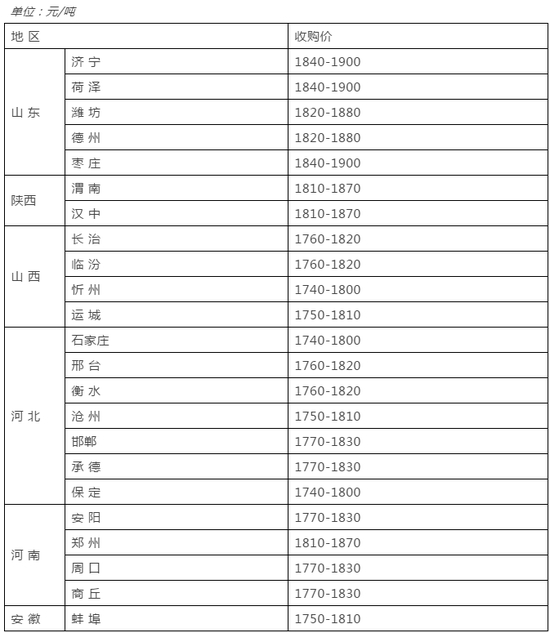 单位：元/吨

| 地 区 | | 收购价 |
|---|---|---|
| 山 东 | 济 宁 | 1840-1900 |
| | 荷 泽 | 1840-1900 |
| | 潍 坊 | 1820-1880 |
| | 德 州 | 1820-1880 |
| | 枣 庄 | 1840-1900 |
| 陕西 | 渭 南 | 1810-1870 |
| | 汉 中 | 1810-1870 |
| 山 西 | 长 治 | 1760-1820 |
| | 临 汾 | 1760-1820 |
| | 忻 州 | 1740-1800 |
| | 运 城 | 1750-1810 |
| 河 北 | 石家庄 | 1740-1800 |
| | 邢 台 | 1760-1820 |
| | 衡 水 | 1760-1820 |
| | 沧 州 | 1750-1810 |
| | 邯郸 | 1770-1830 |
| | 承 德 | 1770-1830 |
| | 保 定 | 1740-1800 |
| 河 南 | 安 阳 | 1770-1830 |
| | 郑 州 | 1810-1870 |
| | 周 口 | 1770-1830 |
| | 商 丘 | 1770-1830 |
| 安 徽 | 蚌 埠 | 1750-1810 |